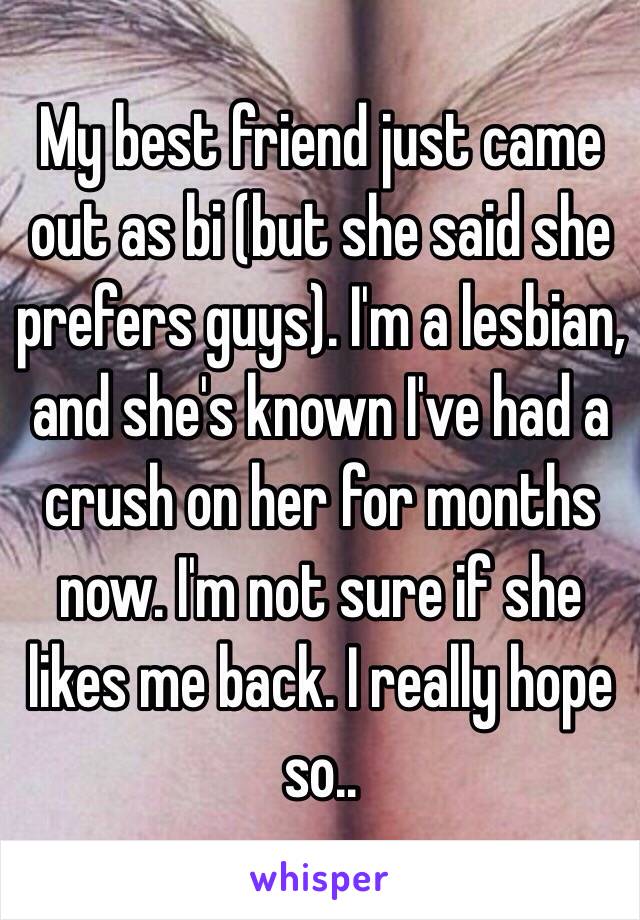 My best friend just came out as bi (but she said she prefers guys). I'm a lesbian, and she's known I've had a crush on her for months now. I'm not sure if she likes me back. I really hope so..

whisper